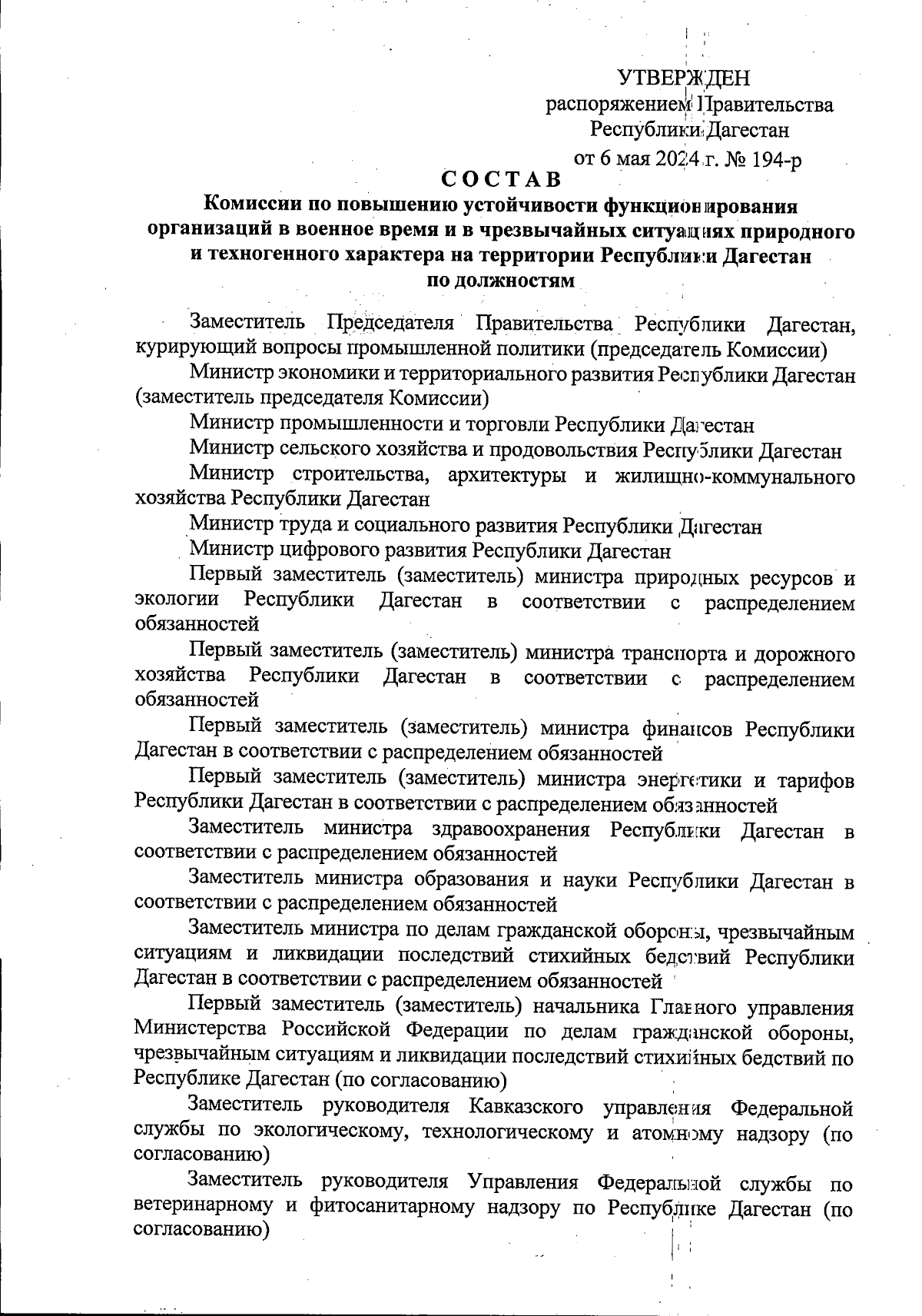 УТВЕРЖДЕН
распоряжением Правительства
Республики Дагестан
от 6 мая 2024 г. № 194-р

СОСТАВ
Комиссии по повышению устойчивости функционирования организаций в военное время и в чрезвычайных ситуациях природного и техногенного характера на территории Республики Дагестан
по должностям

Заместитель Председателя Правительства Республики Дагестан, курирующий вопросы промышленной политики (председатель Комиссии)

Министр экономики и территориального развития Республики Дагестан (заместитель председателя Комиссии)

Министр промышленности и торговли Республики Дагестан

Министр сельского хозяйства и продовольствия Республики Дагестан

Министр строительства, архитектуры и жилищно-коммунального хозяйства Республики Дагестан

Министр труда и социального развития Республики Дагестан

Министр цифрового развития Республики Дагестан

Первый заместитель (заместитель) министра природных ресурсов и экологии Республики Дагестан в соответствии с распределением обязанностей

Первый заместитель (заместитель) министра транспорта и дорожного хозяйства Республики Дагестан в соответствии с распределением обязанностей

Первый заместитель (заместитель) министра финансов Республики Дагестан в соответствии с распределением обязанностей

Первый заместитель (заместитель) министра энергетики и тарифов Республики Дагестан в соответствии с распределением обязанностей

Заместитель министра здравоохранения Республики Дагестан в соответствии с распределением обязанностей

Заместитель министра образования и науки Республики Дагестан в соответствии с распределением обязанностей

Заместитель министра по делам гражданской обороны, чрезвычайным ситуациям и ликвидации последствий стихийных бедствий Республики Дагестан в соответствии с распределением обязанностей

Первый заместитель (заместитель) начальника Главного управления Министерства Российской Федерации по делам гражданской обороны, чрезвычайным ситуациям и ликвидации последствий стихийных бедствий по Республике Дагестан (по согласованию)

Заместитель руководителя Кавказского управления Федеральной службы по экологическому, технологическому и атомному надзору (по согласованию)

Заместитель руководителя Управления Федеральной службы по ветеринарному и фитосанитарному надзору по Республике Дагестан (по согласованию)